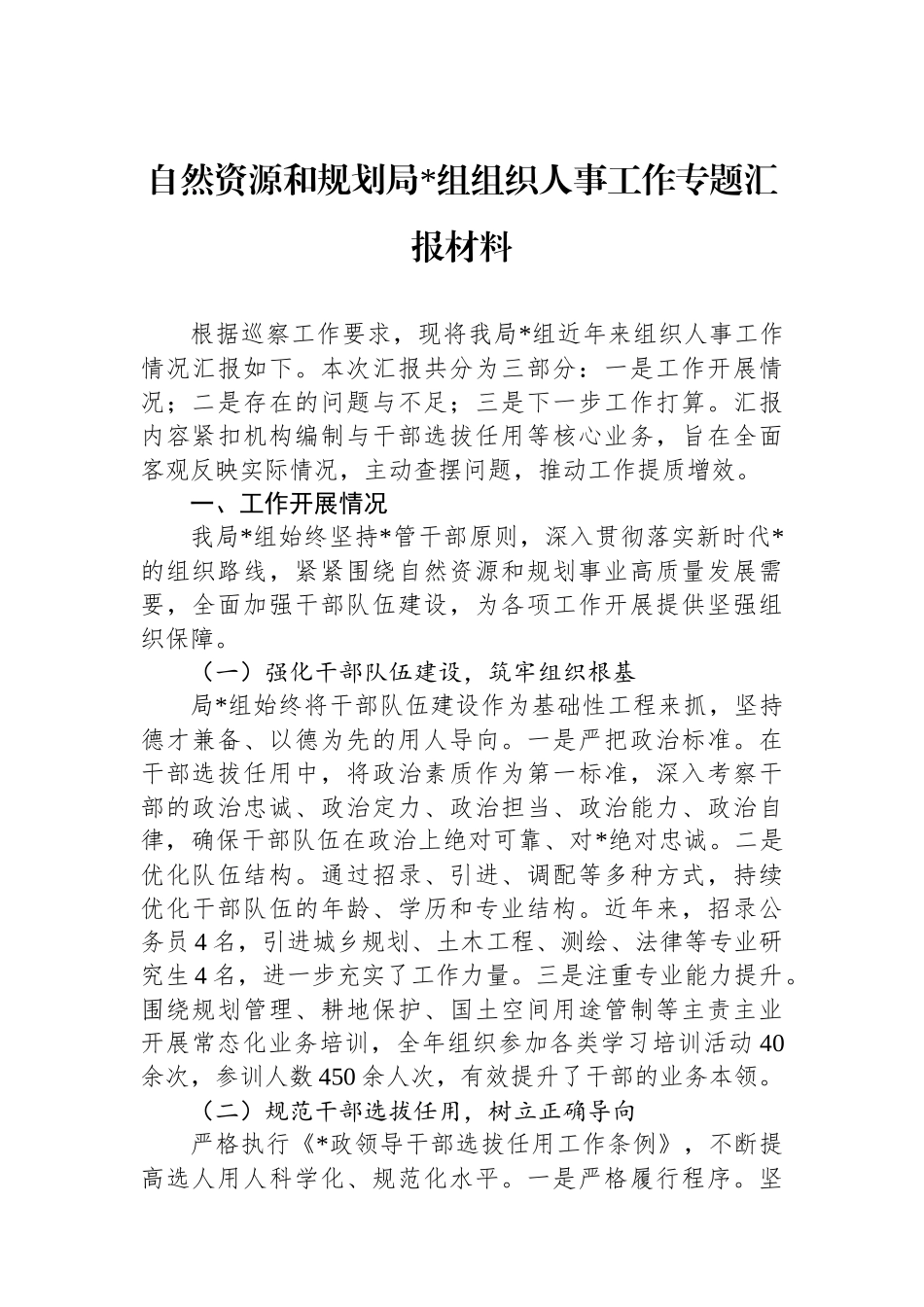 自然资源和规划局*组组织人事工作专题汇报材料

根据巡察工作要求，现将我局*组近年来组织人事工作情况汇报如下。本次汇报共分为三部分：一是工作开展情况；二是存在的问题与不足；三是下一步工作打算。汇报内容紧扣机构编制与干部选拔任用等核心业务，旨在全面客观反映实际情况，主动查摆问题，推动工作提质增效。

一、工作开展情况

我局*组始终坚持*管干部原则，深入贯彻落实新时代*的组织路线，紧紧围绕自然资源和规划事业高质量发展需要，全面加强干部队伍建设，为各项工作开展提供坚强组织保障。

（一）强化干部队伍建设，筑牢组织根基

局*组始终将干部队伍建设作为基础性工程来抓，坚持德才兼备、以德为先的用人导向。一是严把政治标准。在干部选拔任用中，将政治素质作为第一标准，深入考察干部的政治忠诚、政治定力、政治担当、政治能力、政治自律，确保干部队伍在政治上绝对可靠、对*绝对忠诚。二是优化队伍结构。通过招录、引进、调配等多种方式，持续优化干部队伍的年龄、学历和专业结构。近年来，招录公务员4名，引进城乡规划、土木工程、测绘、法律等专业研究生4名，进一步充实了工作力量。三是注重专业能力提升。围绕规划管理、耕地保护、国土空间用途管制等主责主业开展常态化业务培训，全年组织参加各类学习培训活动40余次，参训人数450余人次，有效提升了干部的业务本领。

（二）规范干部选拔任用，树立正确导向

严格执行《*政领导干部选拔任用工作条例》，不断提高选人用人科学化、规范化水平。一是严格履行程序。坚